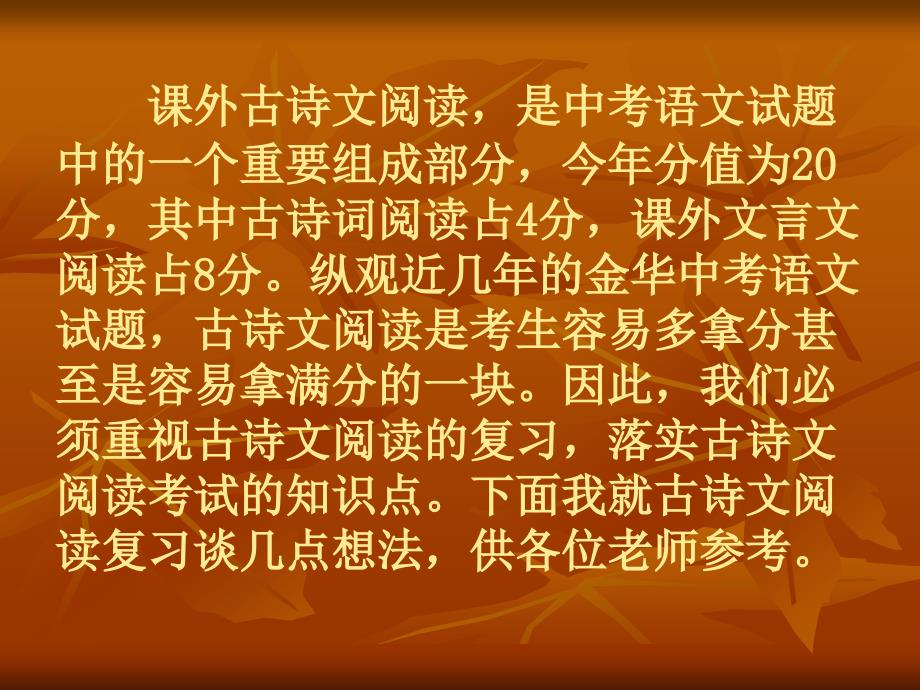 课外古诗文阅读，是中考语文试题中的一个重要组成部分，今年分值为20分，其中古诗词阅读占4分，课外文言文阅读占8分。纵观近几年的金华中考语文试题，古诗文阅读是考生容易多拿分甚至是容易拿满分的一块。因此，我们必须重视古诗文阅读的复习，落实古诗文阅读考试的知识点。下面我就古诗文阅读复习谈几点想法，供各位老师参考。